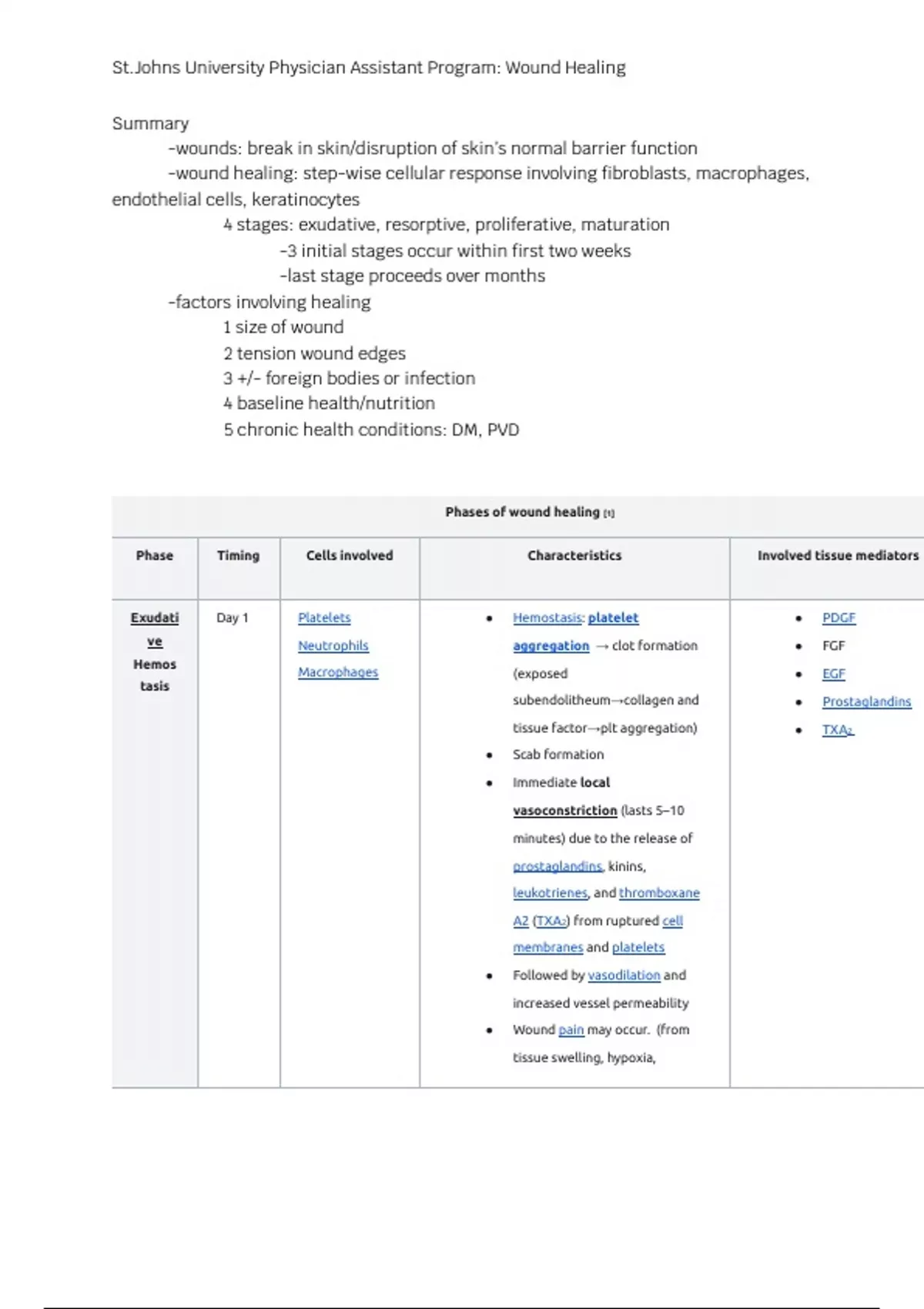 St.Johns University Physician Assistant Program: Wound Healing

Summary

-wounds: break in skin/disruption of skin's normal barrier function

-wound healing: step-wise cellular response involving fibroblasts, macrophages, endothelial cells, keratinocytes

4 stages: exudative, resorptive, proliferative, maturation

-3 initial stages occur within first two weeks

-last stage proceeds over months

-factors involving healing

1 size of wound

2 tension wound edges

3 +/- foreign bodies or infection

4 baseline health/nutrition

5 chronic health conditions: DM, PVD

Phases of wound healing [1]

| Phase | Timing | Cells involved | Characteristics | Involved tissue mediators |
|---|---|---|---|---|
| Exudative Hemostasis | Day 1 | Platelets Neutrophils Macrophages | • Hemostasis: platelet aggregation → clot formation (exposed subendolitheum→collagen and tissue factor→plt aggregation) • Scab formation • Immediate local vasoconstriction (lasts 5–10 minutes) due to the release of prostaglandins, kinins, leukotrienes, and thromboxane A2 ($TXA_2$) from ruptured cell membranes and platelets • Followed by vasodilation and increased vessel permeability • Wound pain may occur. (from tissue swelling, hypoxia, | • PDGF • FGF • EGF • Prostaglandins • $TXA_2$ |